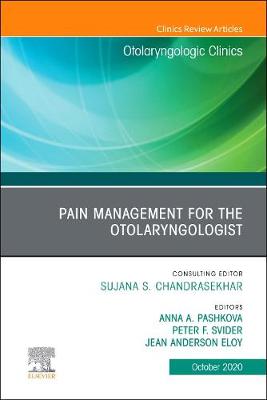 Clinics Review Articles

Otolaryngologic Clinics

PAIN MANAGEMENT FOR THE OTOLARYNGOLOGIST

CONSULTING EDITOR
SUJANA S. CHANDRASEKHAR

EDITORS
ANNA A. PASHKOVA
PETER F. SVIDER
JEAN ANDERSON ELOY

ELSEVIER

October 2020